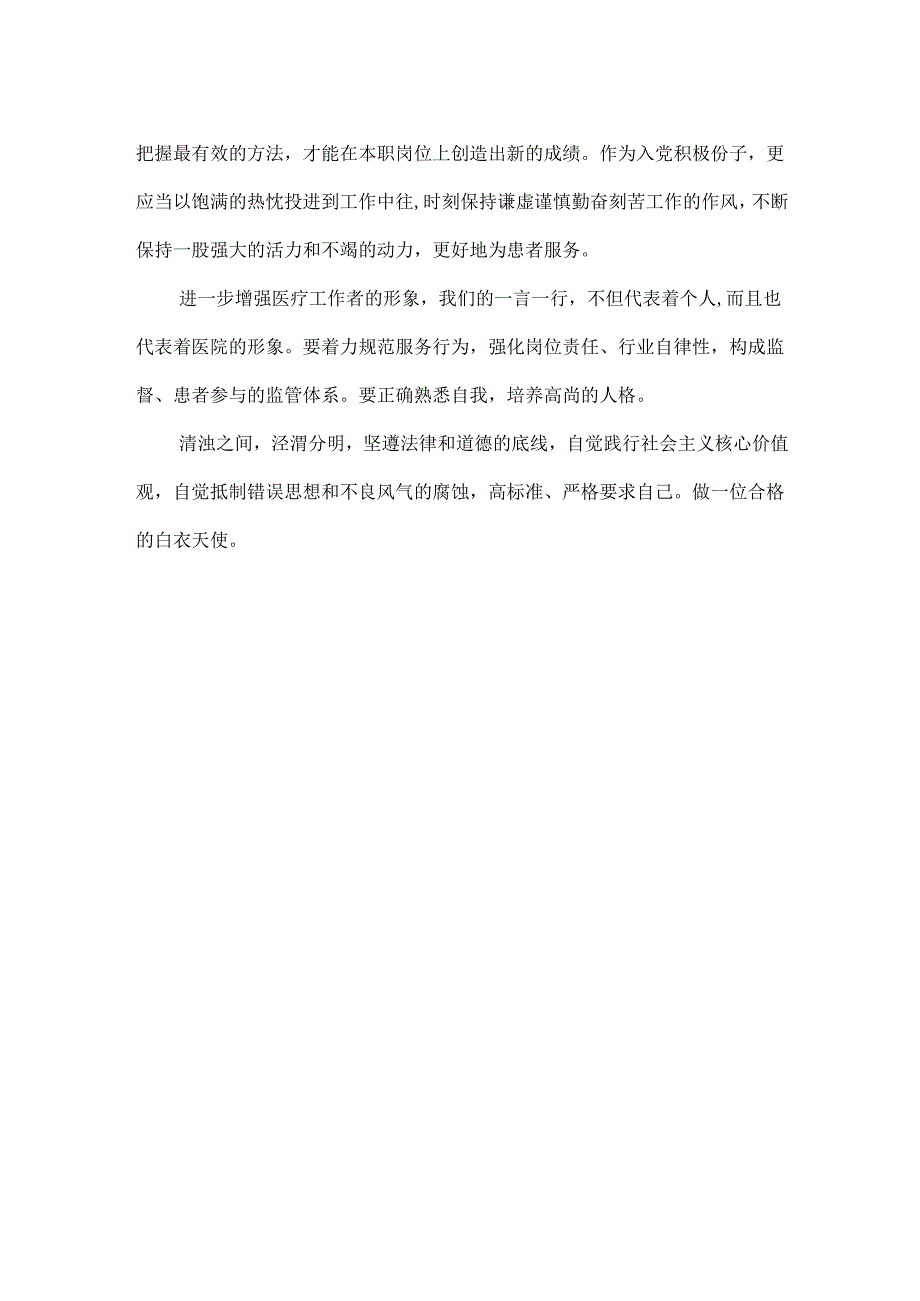 把握最有效的方法，才能在本职岗位上创造出新的成绩。作为入党积极份子，更应当以饱满的热忱投进到工作中往,时刻保持谦虚谨慎勤奋刻苦工作的作风，不断保持一股强大的活力和不竭的动力，更好地为患者服务。

进一步增强医疗工作者的形象，我们的一言一行，不但代表着个人,而且也代表着医院的形象。要着力规范服务行为，强化岗位责任、行业自律性，构成监督、患者参与的监管体系。要正确熟悉自我，培养高尚的人格。

清浊之间，泾渭分明，坚遵法律和道德的底线，自觉践行社会主义核心价值观，自觉抵制错误思想和不良风气的腐蚀，高标准、严格要求自己。做一位合格的白衣天使。